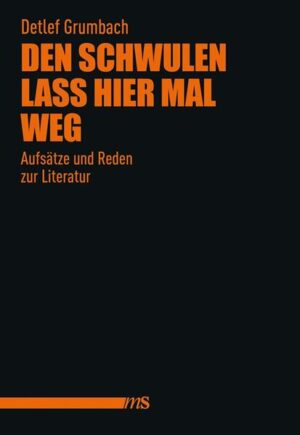 Detlef Grumbach

DEN SCHWULEN LASS HIER MAL WEG

Aufsätze und Reden zur Literatur

ms